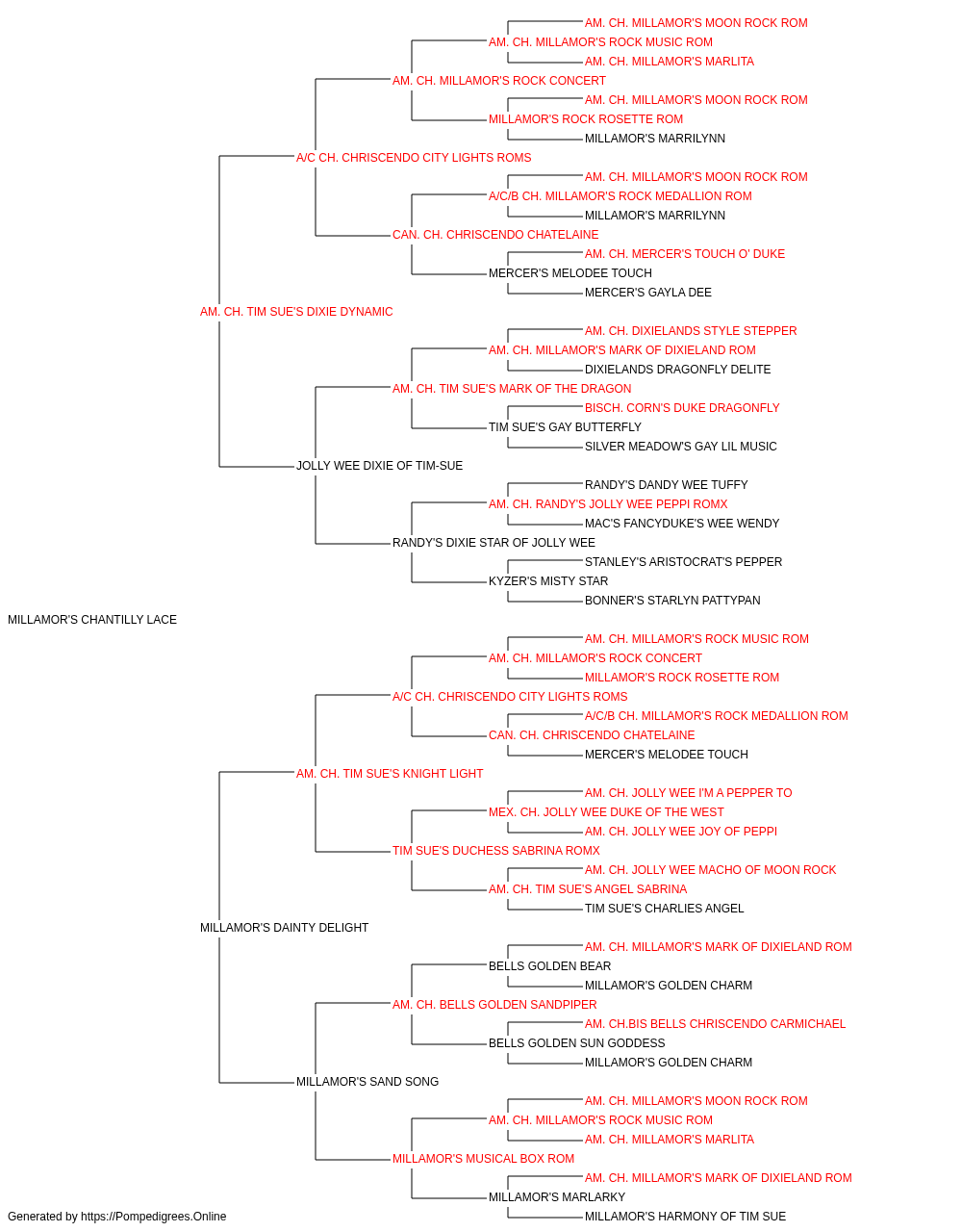 AM. CH. MILLAMOR'S MOON ROCK ROM
AM. CH. MILLAMOR'S ROCK MUSIC ROM
AM. CH. MILLAMOR'S MARLITA
AM. CH. MILLAMOR'S ROCK CONCERT
AM. CH. MILLAMOR'S MOON ROCK ROM
MILLAMOR'S ROCK ROSETTE ROM
MILLAMOR'S MARRILYNN
A/C CH. CHRISCENDO CITY LIGHTS ROMS
AM. CH. MILLAMOR'S MOON ROCK ROM
A/C/B CH. MILLAMOR'S ROCK MEDALLION ROM
MILLAMOR'S MARRILYNN
CAN. CH. CHRISCENDO CHATELAINE
AM. CH. MERCER'S TOUCH O' DUKE
MERCER'S MELODEE TOUCH
MERCER'S GAYLA DEE
AM. CH. TIM SUE'S DIXIE DYNAMIC
AM. CH. DIXIELANDS STYLE STEPPER
AM. CH. MILLAMOR'S MARK OF DIXIELAND ROM
DIXIELANDS DRAGONFLY DELITE
AM. CH. TIM SUE'S MARK OF THE DRAGON
BISCH. CORN'S DUKE DRAGONFLY
TIM SUE'S GAY BUTTERFLY
SILVER MEADOW'S GAY LIL MUSIC
JOLLY WEE DIXIE OF TIM-SUE
RANDY'S DANDY WEE TUFFY
AM. CH. RANDY'S JOLLY WEE PEPPI ROMX
MAC'S FANCYDUKE'S WEE WENDY
RANDY'S DIXIE STAR OF JOLLY WEE
STANLEY'S ARISTOCRAT'S PEPPER
KYZER'S MISTY STAR
BONNER'S STARLYN PATTYPAN
MILLAMOR'S CHANTILLY LACE
AM. CH. MILLAMOR'S ROCK MUSIC ROM
AM. CH. MILLAMOR'S ROCK CONCERT
MILLAMOR'S ROCK ROSETTE ROM
A/C CH. CHRISCENDO CITY LIGHTS ROMS
A/C/B CH. MILLAMOR'S ROCK MEDALLION ROM
CAN. CH. CHRISCENDO CHATELAINE
MERCER'S MELODEE TOUCH
AM. CH. TIM SUE'S KNIGHT LIGHT
AM. CH. JOLLY WEE I'M A PEPPER TO
MEX. CH. JOLLY WEE DUKE OF THE WEST
AM. CH. JOLLY WEE JOY OF PEPPI
TIM SUE'S DUCHESS SABRINA ROMX
AM. CH. JOLLY WEE MACHO OF MOON ROCK
AM. CH. TIM SUE'S ANGEL SABRINA
TIM SUE'S CHARLIES ANGEL
MILLAMOR'S DAINTY DELIGHT
AM. CH. MILLAMOR'S MARK OF DIXIELAND ROM
BELLS GOLDEN BEAR
MILLAMOR'S GOLDEN CHARM
AM. CH. BELLS GOLDEN SANDPIPER
AM. CH.BIS BELLS CHRISCENDO CARMICHAEL
BELLS GOLDEN SUN GODDESS
MILLAMOR'S GOLDEN CHARM
MILLAMOR'S SAND SONG
AM. CH. MILLAMOR'S MOON ROCK ROM
AM. CH. MILLAMOR'S ROCK MUSIC ROM
AM. CH. MILLAMOR'S MARLITA
MILLAMOR'S MUSICAL BOX ROM
AM. CH. MILLAMOR'S MARK OF DIXIELAND ROM
MILLAMOR'S MARLARKY
MILLAMOR'S HARMONY OF TIM SUE
Generated by https://Pompedigrees.Online